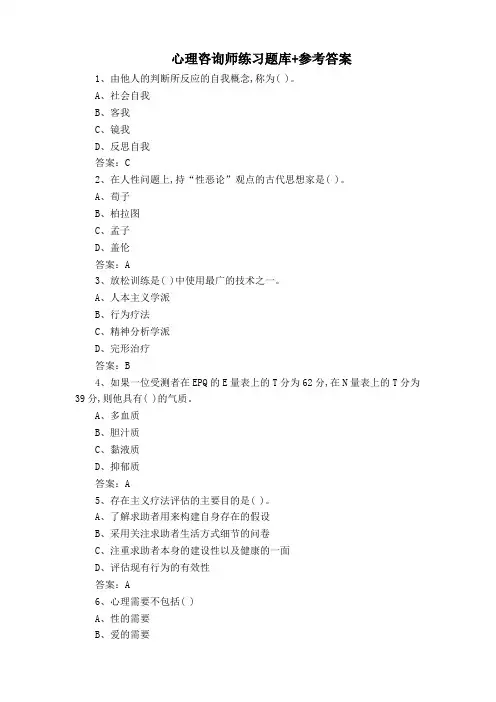 心理咨询师练习题库+参考答案

1、由他人的判断所反应的自我概念,称为( )。
A、社会自我
B、客我
C、镜我
D、反思自我
答案:C

2、在人性问题上,持“性恶论”观点的古代思想家是( )。
A、荀子
B、柏拉图
C、孟子
D、盖伦
答案:A

3、放松训练是( )中使用最广的技术之一。
A、人本主义学派
B、行为疗法
C、精神分析学派
D、完形治疗
答案:B

4、如果一位受测者在EPQ的E量表上的T分为62分,在N量表上的T分为39分,则他具有( )的气质。
A、多血质
B、胆汁质
C、黏液质
D、抑郁质
答案:A

5、存在主义疗法评估的主要目的是( )。
A、了解求助者用来构建自身存在的假设
B、采用关注求助者生活方式细节的问卷
C、注重求助者本身的建设性以及健康的一面
D、评估现有行为的有效性
答案:A

6、心理需要不包括( )
A、性的需要
B、爱的需要